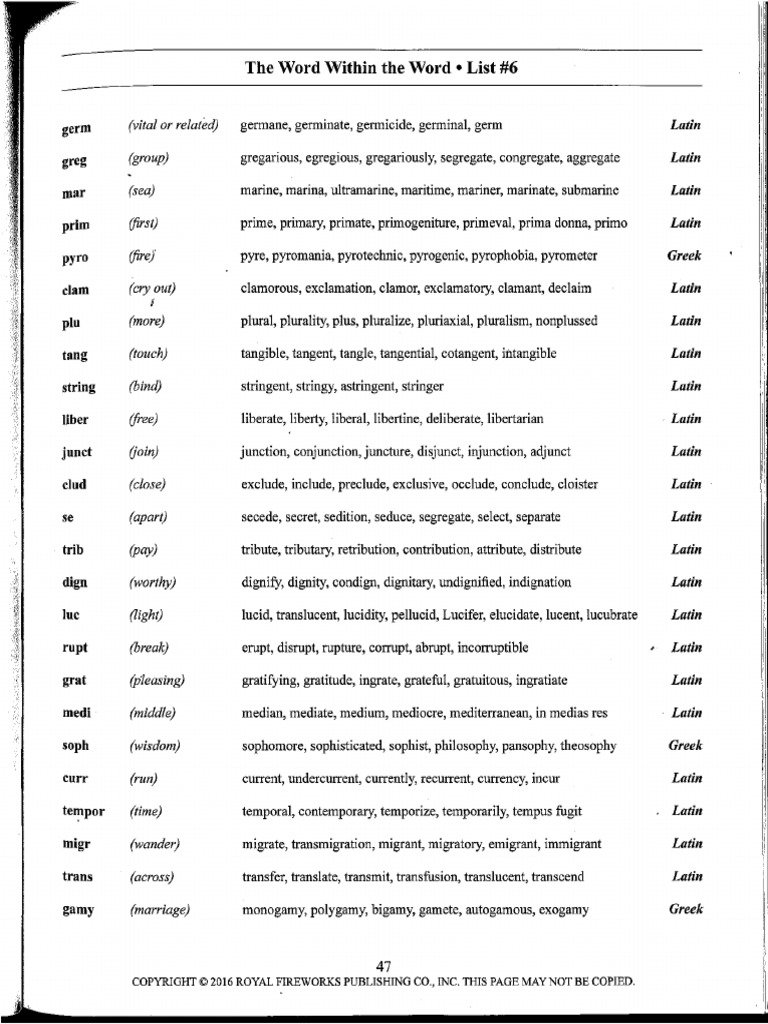 The Word Within the Word • List #6

| | | | |
|---|---|---|---|
| germ | (vital or related) | germane, germinate, germicide, germinal, germ | Latin |
| greg | (group) | gregarious, egregious, gregariously, segregate, congregate, aggregate | Latin |
| mar | (sea) | marine, marina, ultramarine, maritime, mariner, marinate, submarine | Latin |
| prim | (first) | prime, primary, primate, primogeniture, primeval, prima donna, primo | Latin |
| pyro | (fire) | pyre, pyromania, pyrotechnic, pyrogenic, pyrophobia, pyrometer | Greek |
| clam | (cry out) | clamorous, exclamation, clamor, exclamatory, clamant, declaim | Latin |
| plu | (more) | plural, plurality, plus, pluralize, pluriaxial, pluralism, nonplussed | Latin |
| tang | (touch) | tangible, tangent, tangle, tangential, cotangent, intangible | Latin |
| string | (bind) | stringent, stringy, astringent, stringer | Latin |
| liber | (free) | liberate, liberty, liberal, libertine, deliberate, libertarian | Latin |
| junct | (join) | junction, conjunction, juncture, disjunct, injunction, adjunct | Latin |
| clud | (close) | exclude, include, preclude, exclusive, occlude, conclude, cloister | Latin |
| se | (apart) | secede, secret, sedition, seduce, segregate, select, separate | Latin |
| trib | (pay) | tribute, tributary, retribution, contribution, attribute, distribute | Latin |
| dign | (worthy) | dignify, dignity, condign, dignitary, undignified, indignation | Latin |
| luc | (light) | lucid, translucent, lucidity, pellucid, Lucifer, elucidate, lucent, lucubrate | Latin |
| rupt | (break) | erupt, disrupt, rupture, corrupt, abrupt, incorruptible | Latin |
| grat | (pleasing) | gratifying, gratitude, ingrate, grateful, gratuitous, ingratiate | Latin |
| medi | (middle) | median, mediate, medium, mediocre, mediterranean, in medias res | Latin |
| soph | (wisdom) | sophomore, sophisticated, sophist, philosophy, pansophy, theosophy | Greek |
| curr | (run) | current, undercurrent, currently, recurrent, currency, incur | Latin |
| tempor | (time) | temporal, contemporary, temporize, temporarily, tempus fugit | Latin |
| migr | (wander) | migrate, transmigration, migrant, migratory, emigrant, immigrant | Latin |
| trans | (across) | transfer, translate, transmit, transfusion, translucent, transcend | Latin |
| gamy | (marriage) | monogamy, polygamy, bigamy, gamete, autogamous, exogamy | Greek |

47

COPYRIGHT © 2016 ROYAL FIREWORKS PUBLISHING CO., INC. THIS PAGE MAY NOT BE COPIED.